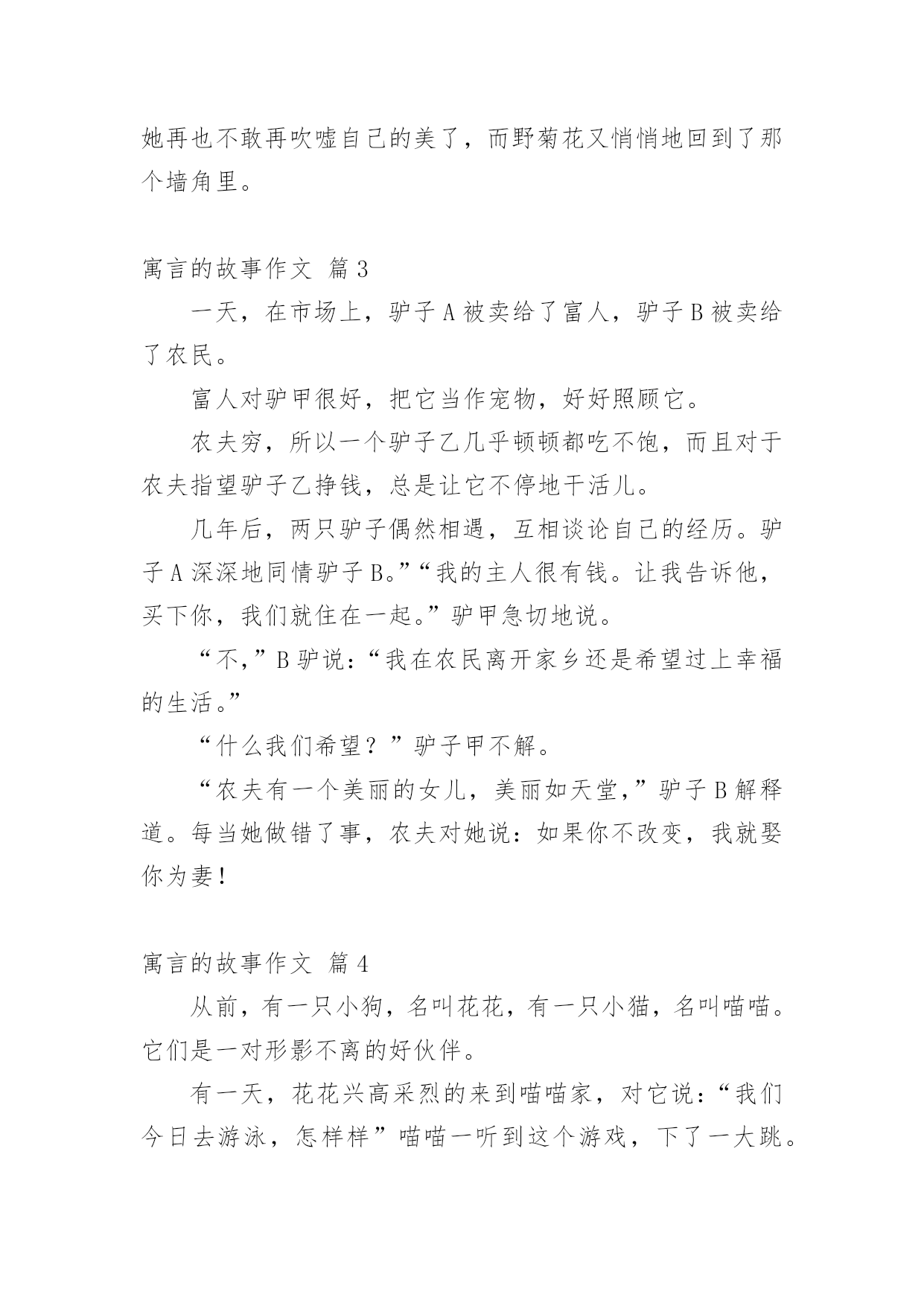 她再也不敢再吹嘘自己的美了，而野菊花又悄悄地回到了那个墙角里。

寓言的故事作文 篇3

一天，在市场上，驴子A被卖给了富人，驴子B被卖给了农民。

富人对驴甲很好，把它当作宠物，好好照顾它。

农夫穷，所以一个驴子乙几乎顿顿都吃不饱，而且对于农夫指望驴子乙挣钱，总是让它不停地干活儿。

几年后，两只驴子偶然相遇，互相谈论自己的经历。驴子A深深地同情驴子B。”“我的主人很有钱。让我告诉他，买下你，我们就住在一起。”驴甲急切地说。

“不,”B驴说：“我在农民离开家乡还是希望过上幸福的生活。”

“什么我们希望？”驴子甲不解。

“农夫有一个美丽的女儿，美丽如天堂,”驴子B解释道。每当她做错了事，农夫对她说：如果你不改变，我就娶你为妻！

寓言的故事作文 篇4

从前，有一只小狗，名叫花花，有一只小猫，名叫喵喵。它们是一对形影不离的好伙伴。

有一天，花花兴高采烈的来到喵喵家，对它说：“我们今日去游泳，怎样样”喵喵一听到这个游戏，下了一大跳。